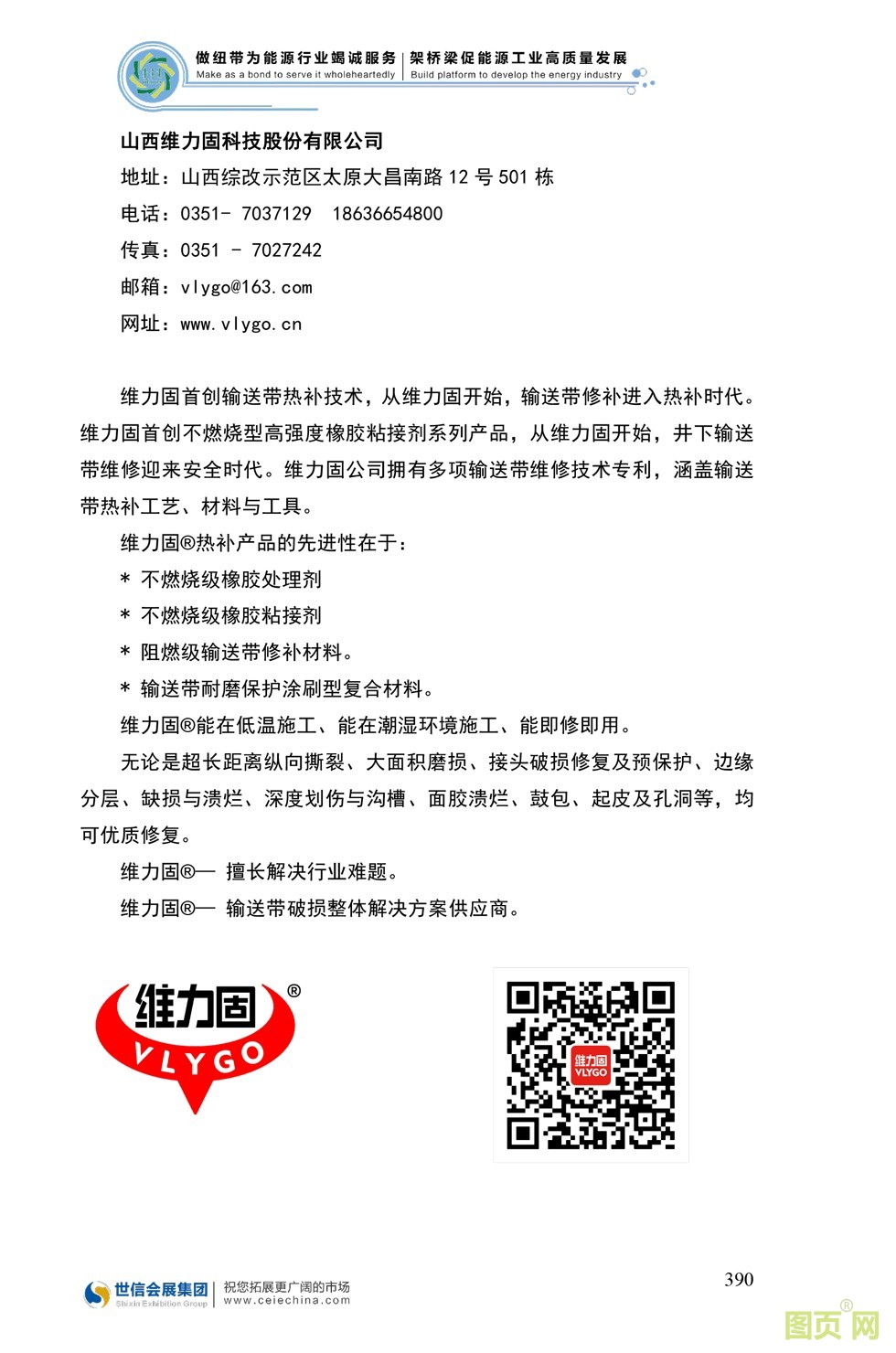 做纽带为能源行业竭诚服务 | 架桥梁促能源工业高质量发展
Make as a bond to serve it wholeheartedly | Build platform to develop the energy industry

山西维力固科技股份有限公司
地址：山西综改示范区太原大昌南路 12 号 501 栋
电话：0351- 7037129　18636654800
传真：0351 - 7027242
邮箱：vlygo@163.com
网址：www.vlygo.cn

维力固首创输送带热补技术，从维力固开始，输送带修补进入热补时代。维力固首创不燃烧型高强度橡胶粘接剂系列产品，从维力固开始，井下输送带维修迎来安全时代。维力固公司拥有多项输送带维修技术专利，涵盖输送带热补工艺、材料与工具。

维力固®热补产品的先进性在于：
* 不燃烧级橡胶处理剂
* 不燃烧级橡胶粘接剂
* 阻燃级输送带修补材料。
* 输送带耐磨保护涂刷型复合材料。

维力固®能在低温施工、能在潮湿环境施工、能即修即用。

无论是超长距离纵向撕裂、大面积磨损、接头破损修复及预保护、边缘分层、缺损与溃烂、深度划伤与沟槽、面胶溃烂、鼓包、起皮及孔洞等，均可优质修复。

维力固®— 擅长解决行业难题。

维力固®— 输送带破损整体解决方案供应商。

维力固®
VLYGO

维力固
VLYGO

世信会展集团
Shixin Exhibition Group
祝您拓展更广阔的市场
www.ceiechina.com

390

图页网®